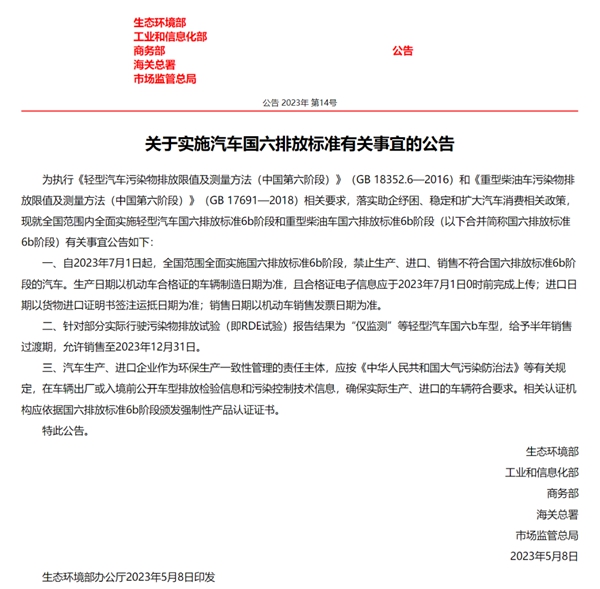 生态环境部
工业和信息化部
商务部
海关总署
市场监管总局

公告

公告 2023年 第14号

关于实施汽车国六排放标准有关事宜的公告

为执行《轻型汽车污染物排放限值及测量方法（中国第六阶段）》（GB 18352.6—2016）和《重型柴油车污染物排放限值及测量方法（中国第六阶段）》（GB 17691—2018）相关要求，落实助企纾困、稳定和扩大汽车消费相关政策，现就全国范围内全面实施轻型汽车国六排放标准6b阶段和重型柴油车国六排放标准6b阶段（以下合并简称国六排放标准6b阶段）有关事宜公告如下：

一、自2023年7月1日起，全国范围全面实施国六排放标准6b阶段，禁止生产、进口、销售不符合国六排放标准6b阶段的汽车。生产日期以机动车合格证的车辆制造日期为准，且合格证电子信息应于2023年7月1日0时前完成上传；进口日期以货物进口证明书签注运抵日期为准；销售日期以机动车销售发票日期为准。

二、针对部分实际行驶污染物排放试验（即RDE试验）报告结果为“仅监测”等轻型汽车国六b车型，给予半年销售过渡期，允许销售至2023年12月31日。

三、汽车生产、进口企业作为环保生产一致性管理的责任主体，应按《中华人民共和国大气污染防治法》等有关规定，在车辆出厂或入境前公开车型排放检验信息和污染控制技术信息，确保实际生产、进口的车辆符合要求。相关认证机构应依据国六排放标准6b阶段颁发强制性产品认证证书。

特此公告。

生态环境部
工业和信息化部
商务部
海关总署
市场监管总局
2023年5月8日

生态环境部办公厅2023年5月8日印发